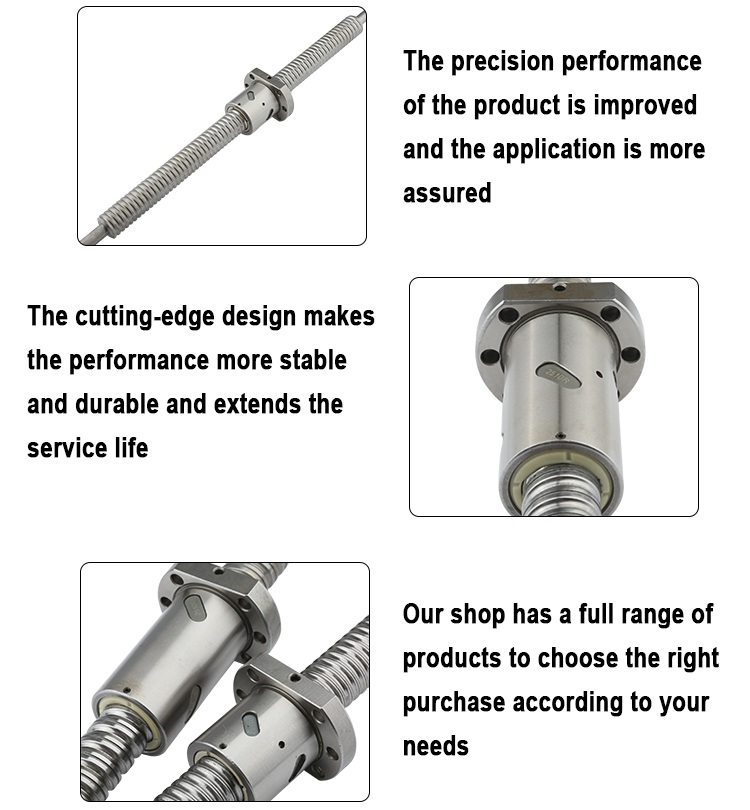 The precision performance of the product is improved and the application is more assured

The cutting-edge design makes the performance more stable and durable and extends the service life

Our shop has a full range of products to choose the right purchase according to your needs